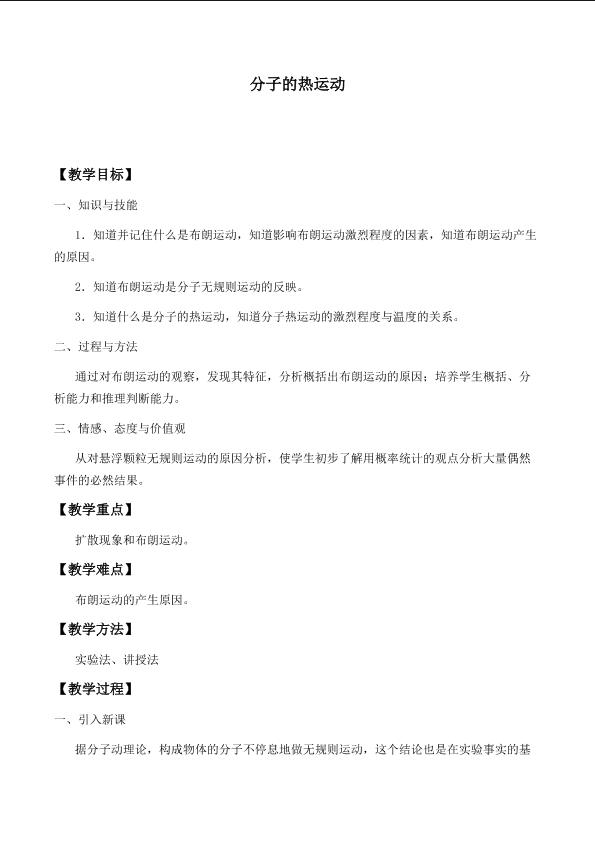 分子的热运动

【教学目标】

一、知识与技能

1．知道并记住什么是布朗运动，知道影响布朗运动激烈程度的因素，知道布朗运动产生的原因。

2．知道布朗运动是分子无规则运动的反映。

3．知道什么是分子的热运动，知道分子热运动的激烈程度与温度的关系。

二、过程与方法

通过对布朗运动的观察，发现其特征，分析概括出布朗运动的原因；培养学生概括、分析能力和推理判断能力。

三、情感、态度与价值观

从对悬浮颗粒无规则运动的原因分析，使学生初步了解用概率统计的观点分析大量偶然事件的必然结果。

【教学重点】

扩散现象和布朗运动。

【教学难点】

布朗运动的产生原因。

【教学方法】

实验法、讲授法

【教学过程】

一、引入新课

据分子动理论，构成物体的分子不停息地做无规则运动，这个结论也是在实验事实的基